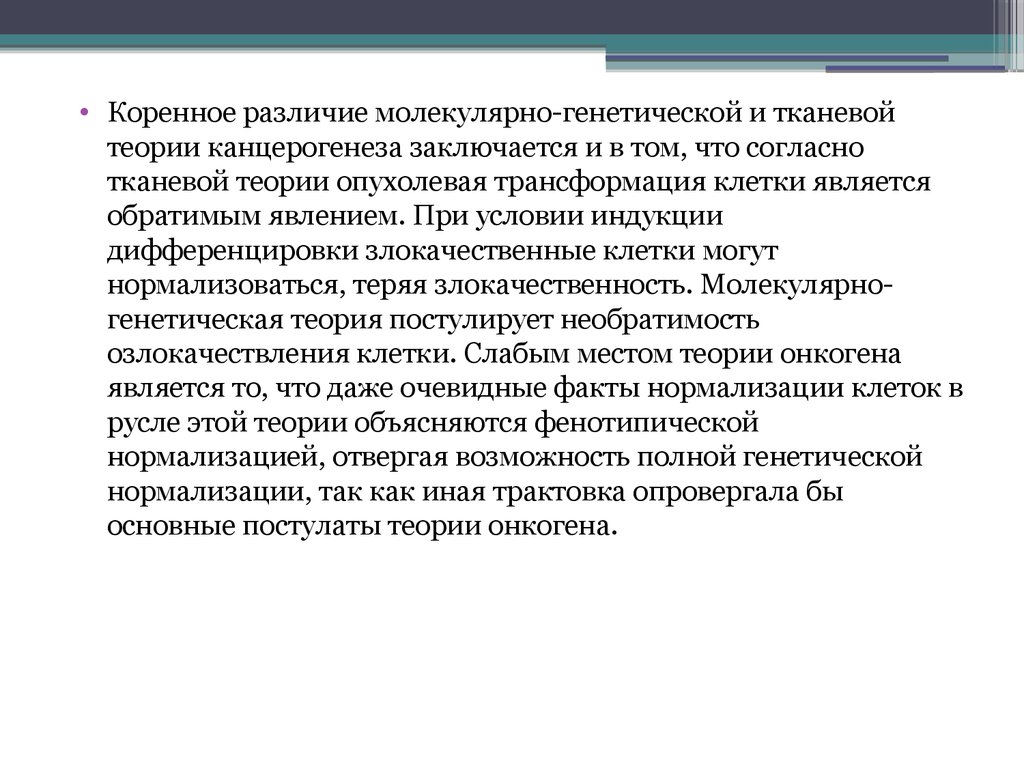 • Коренное различие молекулярно-генетической и тканевой теории канцерогенеза заключается и в том, что согласно тканевой теории опухолевая трансформация клетки является обратимым явлением. При условии индукции дифференцировки злокачественные клетки могут нормализоваться, теряя злокачественность. Молекулярно-генетическая теория постулирует необратимость озлокачествления клетки. Слабым местом теории онкогена является то, что даже очевидные факты нормализации клеток в русле этой теории объясняются фенотипической нормализацией, отвергая возможность полной генетической нормализации, так как иная трактовка опровергала бы основные постулаты теории онкогена.